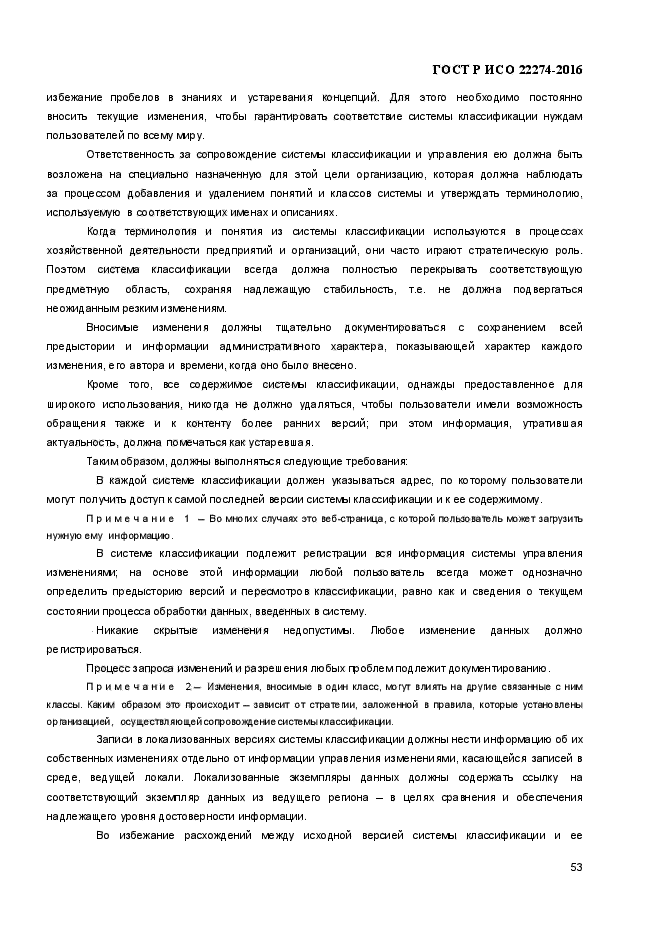 ГОСТ Р ИСО 22274-2016

избежание пробелов в знаниях и устаревания концепций. Для этого необходимо постоянно вносить текущие изменения, чтобы гарантировать соответствие системы классификации нуждам пользователей по всему миру.

Ответственность за сопровождение системы классификации и управления ею должна быть возложена на специально назначенную для этой цели организацию, которая должна наблюдать за процессом добавления и удалением понятий и классов системы и утверждать терминологию, используемую в соответствующих именах и описаниях.

Когда терминология и понятия из системы классификации используются в процессах хозяйственной деятельности предприятий и организаций, они часто играют стратегическую роль. Поэтом система классификации всегда должна полностью перекрывать соответствующую предметную область, сохраняя надлежащую стабильность, т.е. не должна подвергаться неожиданным резким изменениям.

Вносимые изменения должны тщательно документироваться с сохранением всей предыстории и информации административного характера, показывающей характер каждого изменения, его автора и времени, когда оно было внесено.

Кроме того, все содержимое системы классификации, однажды предоставленное для широкого использования, никогда не должно удаляться, чтобы пользователи имели возможность обращения также и к контенту более ранних версий; при этом информация, утратившая актуальность, должна помечаться как устаревшая.

Таким образом, должны выполняться следующие требования:

В каждой системе классификации должен указываться адрес, по которому пользователи могут получить доступ к самой последней версии системы классификации и к ее содержимому.

Примечание 1 – Во многих случаях это веб-страница, с которой пользователь может загрузить нужную ему информацию.

В системе классификации подлежит регистрации вся информация системы управления изменениями; на основе этой информации любой пользователь всегда может однозначно определить предысторию версий и пересмотров классификации, равно как и сведения о текущем состоянии процесса обработки данных, введенных в систему.

Никакие скрытые изменения недопустимы. Любое изменение данных должно регистрироваться.

Процесс запроса изменений и разрешения любых проблем подлежит документированию.

Примечание 2 – Изменения, вносимые в один класс, могут влиять на другие связанные с ним классы. Каким образом это происходит – зависит от стратегии, заложенной в правила, которые установлены организацией, осуществляющей сопровождение системы классификации.

Записи в локализованных версиях системы классификации должны нести информацию об их собственных изменениях отдельно от информации управления изменениями, касающейся записей в среде, ведущей локали. Локализованные экземпляры данных должны содержать ссылку на соответствующий экземпляр данных из ведущего региона – в целях сравнения и обеспечения надлежащего уровня достоверности информации.

Во избежание расхождений между исходной версией системы классификации и ее

53